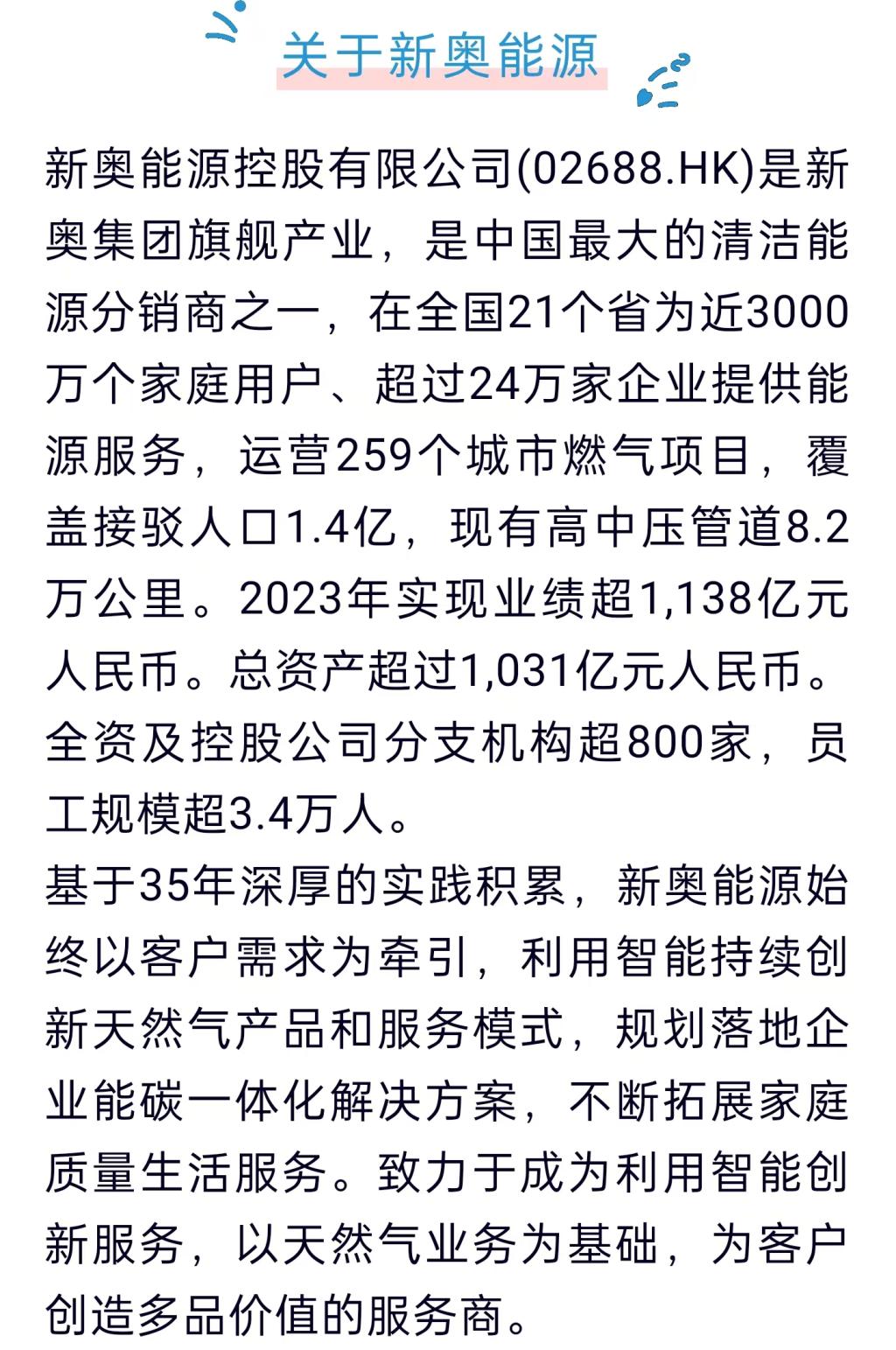 关于新奥能源

新奥能源控股有限公司(02688.HK)是新奥集团旗舰产业，是中国最大的清洁能源分销商之一，在全国21个省为近3000万个家庭用户、超过24万家企业提供能源服务，运营259个城市燃气项目，覆盖接驳人口1.4亿，现有高中压管道8.2万公里。2023年实现业绩超1,138亿元人民币。总资产超过1,031亿元人民币。全资及控股公司分支机构超800家，员工规模超3.4万人。

基于35年深厚的实践积累，新奥能源始终以客户需求为牵引，利用智能持续创新天然气产品和服务模式，规划落地企业能碳一体化解决方案，不断拓展家庭质量生活服务。致力于成为利用智能创新服务，以天然气业务为基础，为客户创造多品价值的服务商。